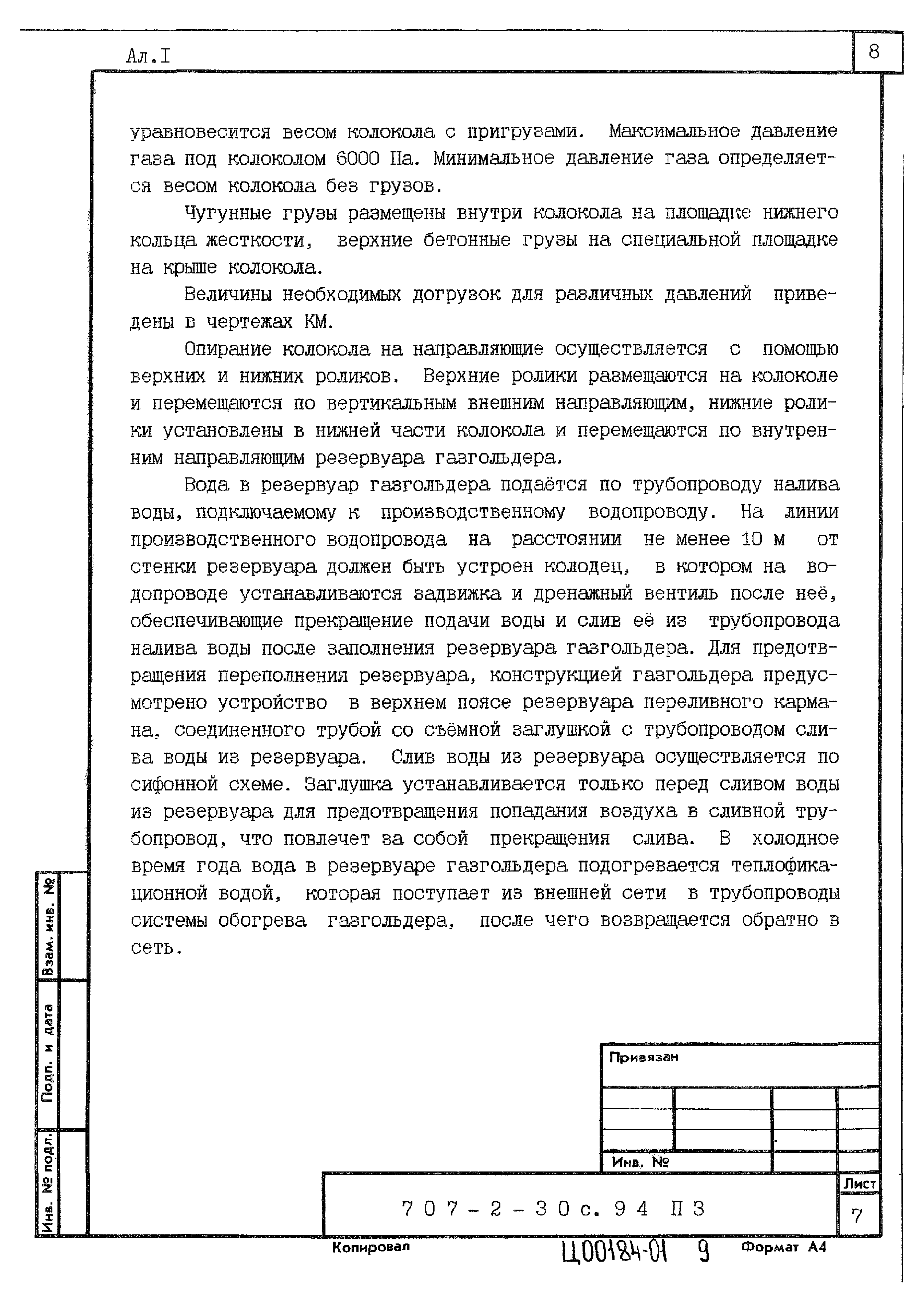 Ал.I

8

уравновесится весом колокола с пригрузами. Максимальное давление газа под колоколом 6000 Па. Минимальное давление газа определяется весом колокола без грузов.

Чугунные грузы размещены внутри колокола на площадке нижнего кольца жесткости, верхние бетонные грузы на специальной площадке на крыше колокола.

Величины необходимых догрузок для различных давлений приведены в чертежах КМ.

Опирание колокола на направляющие осуществляется с помощью верхних и нижних роликов. Верхние ролики размещаются на колоколе и перемещаются по вертикальным внешним направляющим, нижние ролики установлены в нижней части колокола и перемещаются по внутренним направляющим резервуара газгольдера.

Вода в резервуар газгольдера подаётся по трубопроводу налива воды, подключаемому к производственному водопроводу. На линии производственного водопровода на расстоянии не менее 10 м от стенки резервуара должен быть устроен колодец, в котором на водопроводе устанавливаются задвижка и дренажный вентиль после неё, обеспечивающие прекращение подачи воды и слив её из трубопровода налива воды после заполнения резервуара газгольдера. Для предотвращения переполнения резервуара, конструкцией газгольдера предусмотрено устройство в верхнем поясе резервуара переливного кармана, соединенного трубой со съёмной заглушкой с трубопроводом слива воды из резервуара. Слив воды из резервуара осуществляется по сифонной схеме. Заглушка устанавливается только перед сливом воды из резервуара для предотвращения попадания воздуха в сливной трубопровод, что повлечет за собой прекращения слива. В холодное время года вода в резервуаре газгольдера подогревается теплофикационной водой, которая поступает из внешней сети в трубопроводы системы обогрева газгольдера, после чего возвращается обратно в сеть.

Взам. инв. №

Подп. и дата

Инв. № подл.

Привязан

Инв. №

707-2-30с.94 ПЗ

Лист

7

Копировал

Ц00184-01 9

Формат А4